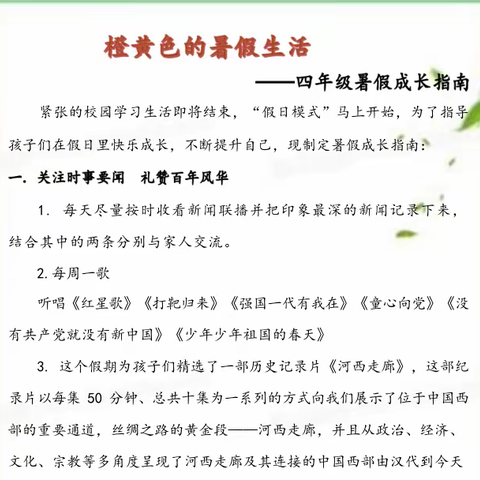 橙黄色的暑假生活

——四年级暑假成长指南

紧张的校园学习生活即将结束，“假日模式”马上开始，为了指导孩子们在假日里快乐成长，不断提升自己，现制定暑假成长指南：

一. 关注时事要闻　礼赞百年风华

1. 每天尽量按时收看新闻联播并把印象最深的新闻记录下来，结合其中的两条分别与家人交流。

2. 每周一歌

听唱《红星歌》《打靶归来》《强国一代有我在》《童心向党》《没有共产党就没有新中国》《少年少年祖国的春天》

3. 这个假期为孩子们精选了一部历史记录片《河西走廊》，这部纪录片以每集 50 分钟、总共十集为一系列的方式向我们展示了位于中国西部的重要通道，丝绸之路的黄金段——河西走廊，并且从政治、经济、文化、宗教等多角度呈现了河西走廊及其连接的中国西部由汉代到今天